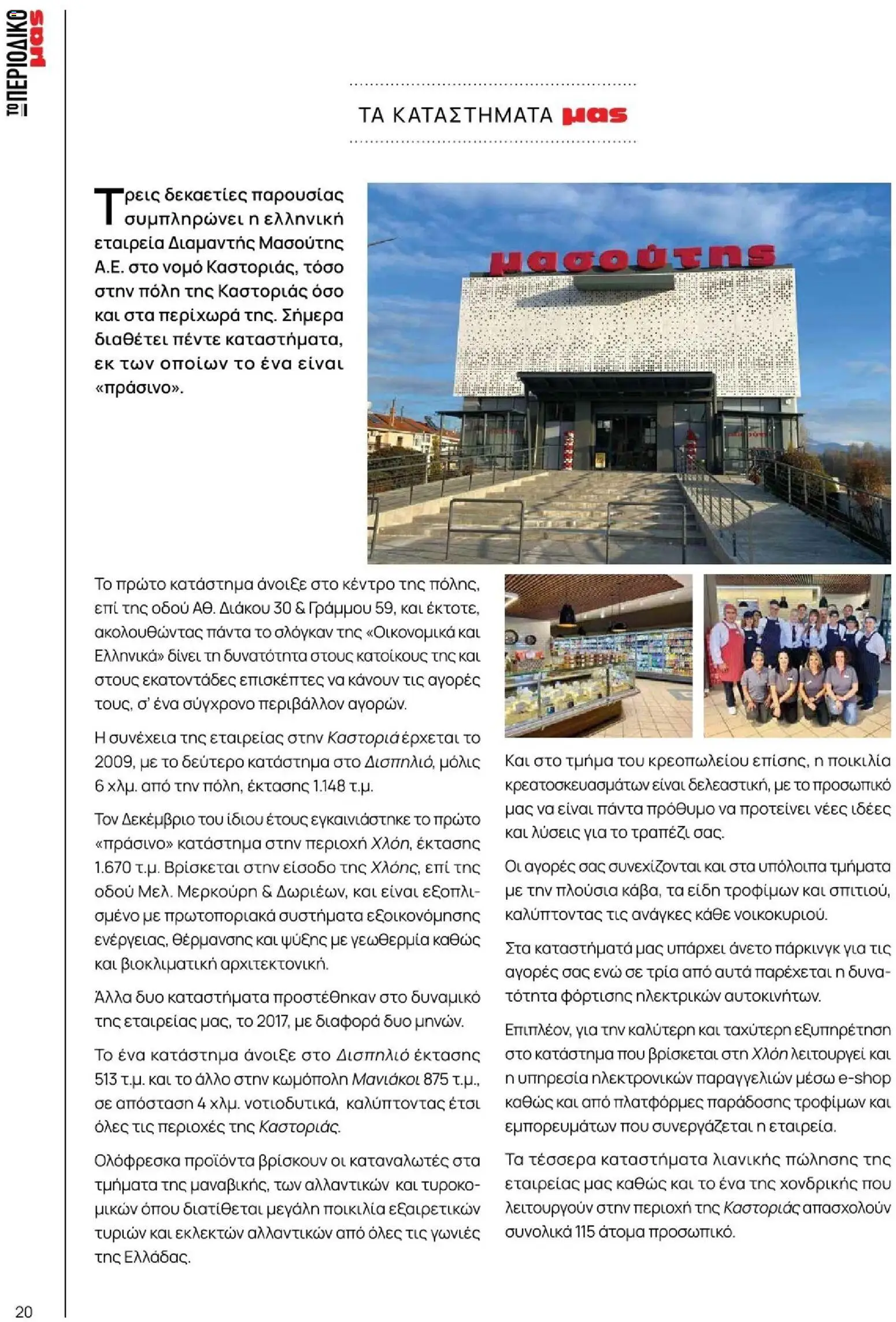 ΤΟ ΠΕΡΙΟΔΙΚΟ μας

ΤΑ ΚΑΤΑΣΤΗΜΑΤΑ μας

Τρεις δεκαετίες παρουσίας συμπληρώνει η ελληνική εταιρεία Διαμαντής Μασούτης Α.Ε. στο νομό Καστοριάς, τόσο στην πόλη της Καστοριάς όσο και στα περίχωρά της. Σήμερα διαθέτει πέντε καταστήματα, εκ των οποίων το ένα είναι «πράσινο».

μασούτης

Το πρώτο κατάστημα άνοιξε στο κέντρο της πόλης, επί της οδού Αθ. Διάκου 30 & Γράμμου 59, και έκτοτε, ακολουθώντας πάντα το σλόγκαν της «Οικονομικά και Ελληνικά» δίνει τη δυνατότητα στους κατοίκους της και στους εκατοντάδες επισκέπτες να κάνουν τις αγορές τους, σ' ένα σύγχρονο περιβάλλον αγορών.

Η συνέχεια της εταιρείας στην Καστοριά έρχεται το 2009, με το δεύτερο κατάστημα στο Δισπηλιό, μόλις 6 χλμ. από την πόλη, έκτασης 1.148 τ.μ.

Τον Δεκέμβριο του ίδιου έτους εγκαινιάστηκε το πρώτο «πράσινο» κατάστημα στην περιοχή Χλόη, έκτασης 1.670 τ.μ. Βρίσκεται στην είσοδο της Χλόης, επί της οδού Μελ. Μερκούρη & Δωριέων, και είναι εξοπλισμένο με πρωτοποριακά συστήματα εξοικονόμησης ενέργειας, θέρμανσης και ψύξης με γεωθερμία καθώς και βιοκλιματική αρχιτεκτονική.

Άλλα δυο καταστήματα προστέθηκαν στο δυναμικό της εταιρείας μας, το 2017, με διαφορά δυο μηνών.

Το ένα κατάστημα άνοιξε στο Δισπηλιό έκτασης 513 τ.μ. και το άλλο στην κωμόπολη Μανιάκοι 875 τ.μ., σε απόσταση 4 χλμ. νοτιοδυτικά, καλύπτοντας έτσι όλες τις περιοχές της Καστοριάς.

Ολόφρεσκα προϊόντα βρίσκουν οι καταναλωτές στα τμήματα της μαναβικής, των αλλαντικών και τυροκομικών όπου διατίθεται μεγάλη ποικιλία εξαιρετικών τυριών και εκλεκτών αλλαντικών από όλες τις γωνιές της Ελλάδας.

Και στο τμήμα του κρεοπωλείου επίσης, η ποικιλία κρεατοσκευασμάτων είναι δελεαστική, με το προσωπικό μας να είναι πάντα πρόθυμο να προτείνει νέες ιδέες και λύσεις για το τραπέζι σας.

Οι αγορές σας συνεχίζονται και στα υπόλοιπα τμήματα με την πλούσια κάβα, τα είδη τροφίμων και σπιτιού, καλύπτοντας τις ανάγκες κάθε νοικοκυριού.

Στα καταστήματά μας υπάρχει άνετο πάρκινγκ για τις αγορές σας ενώ σε τρία από αυτά παρέχεται η δυνατότητα φόρτισης ηλεκτρικών αυτοκινήτων.

Επιπλέον, για την καλύτερη και ταχύτερη εξυπηρέτηση στο κατάστημα που βρίσκεται στη Χλόη λειτουργεί και η υπηρεσία ηλεκτρονικών παραγγελιών μέσω e-shop καθώς και από πλατφόρμες παράδοσης τροφίμων και εμπορευμάτων που συνεργάζεται η εταιρεία.

Τα τέσσερα καταστήματα λιανικής πώλησης της εταιρείας μας καθώς και το ένα της χονδρικής που λειτουργούν στην περιοχή της Καστοριάς απασχολούν συνολικά 115 άτομα προσωπικό.

20